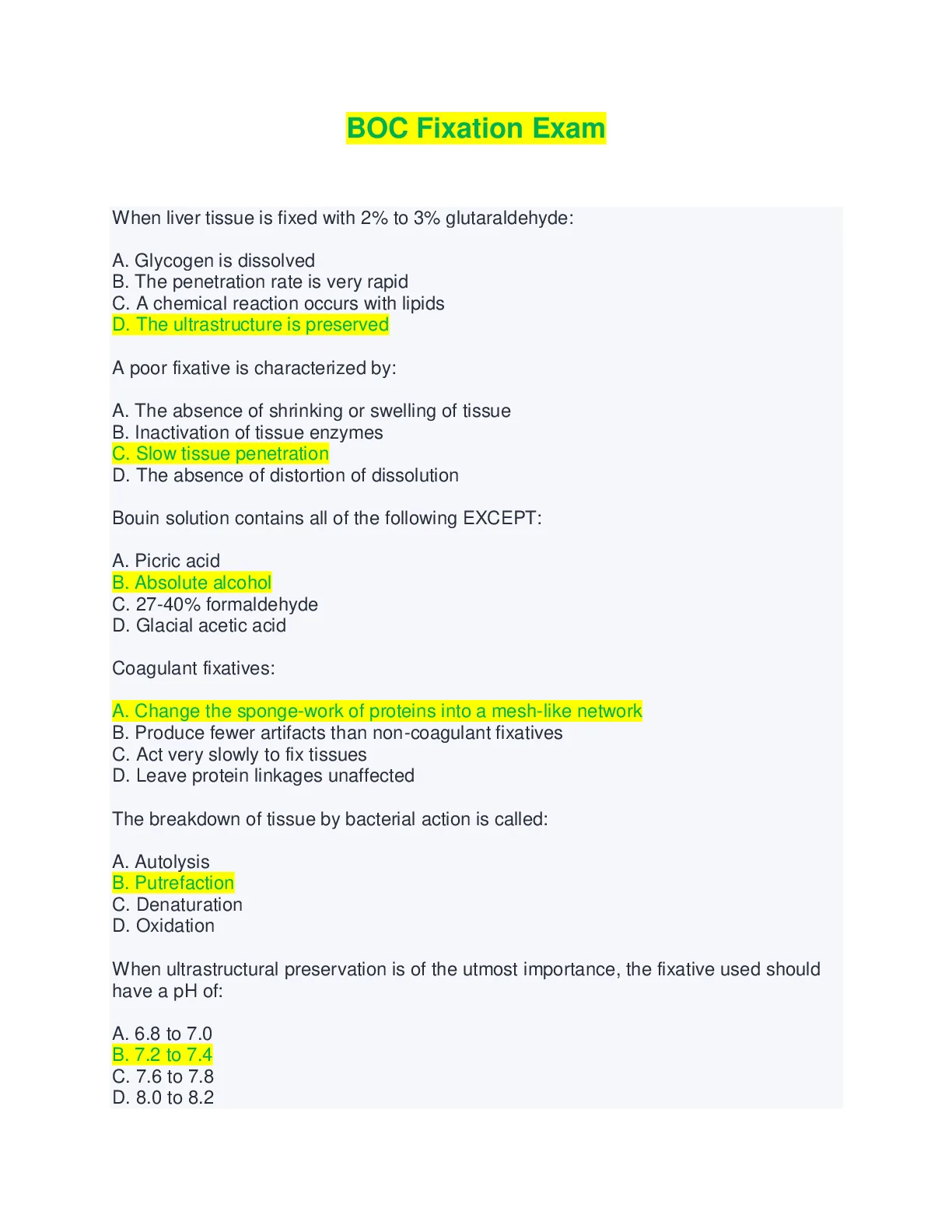 BOC Fixation Exam

When liver tissue is fixed with 2% to 3% glutaraldehyde:

A. Glycogen is dissolved
B. The penetration rate is very rapid
C. A chemical reaction occurs with lipids
D. The ultrastructure is preserved

A poor fixative is characterized by:

A. The absence of shrinking or swelling of tissue
B. Inactivation of tissue enzymes
C. Slow tissue penetration
D. The absence of distortion of dissolution

Bouin solution contains all of the following EXCEPT:

A. Picric acid
B. Absolute alcohol
C. 27-40% formaldehyde
D. Glacial acetic acid

Coagulant fixatives:

A. Change the sponge-work of proteins into a mesh-like network
B. Produce fewer artifacts than non-coagulant fixatives
C. Act very slowly to fix tissues
D. Leave protein linkages unaffected

The breakdown of tissue by bacterial action is called:

A. Autolysis
B. Putrefaction
C. Denaturation
D. Oxidation

When ultrastructural preservation is of the utmost importance, the fixative used should have a pH of:

A. 6.8 to 7.0
B. 7.2 to 7.4
C. 7.6 to 7.8
D. 8.0 to 8.2